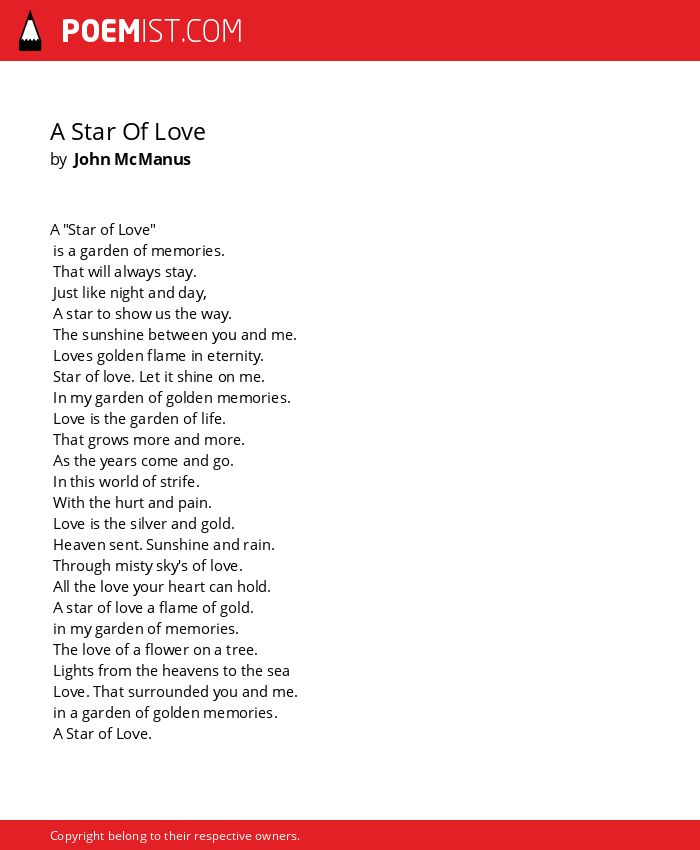 POEMIST.COM

A Star Of Love
by John McManus

A "Star of Love"
is a garden of memories.
That will always stay.
Just like night and day,
A star to show us the way.
The sunshine between you and me.
Loves golden flame in eternity.
Star of love. Let it shine on me.
In my garden of golden memories.
Love is the garden of life.
That grows more and more.
As the years come and go.
In this world of strife.
With the hurt and pain.
Love is the silver and gold.
Heaven sent. Sunshine and rain.
Through misty sky's of love.
All the love your heart can hold.
A star of love a flame of gold.
in my garden of memories.
The love of a flower on a tree.
Lights from the heavens to the sea
Love. That surrounded you and me.
in a garden of golden memories.
A Star of Love.

Copyright belong to their respective owners.